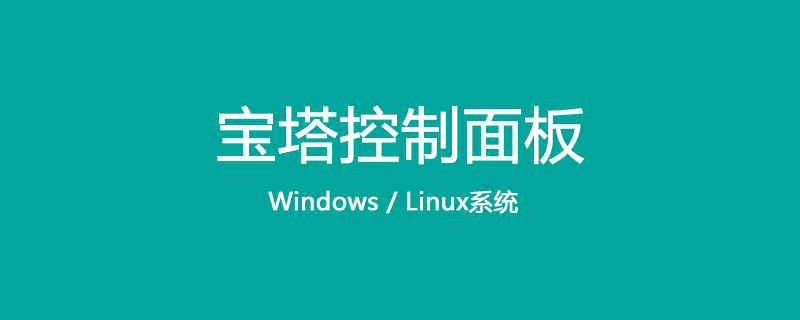 宝塔控制面板

Windows / Linux系统